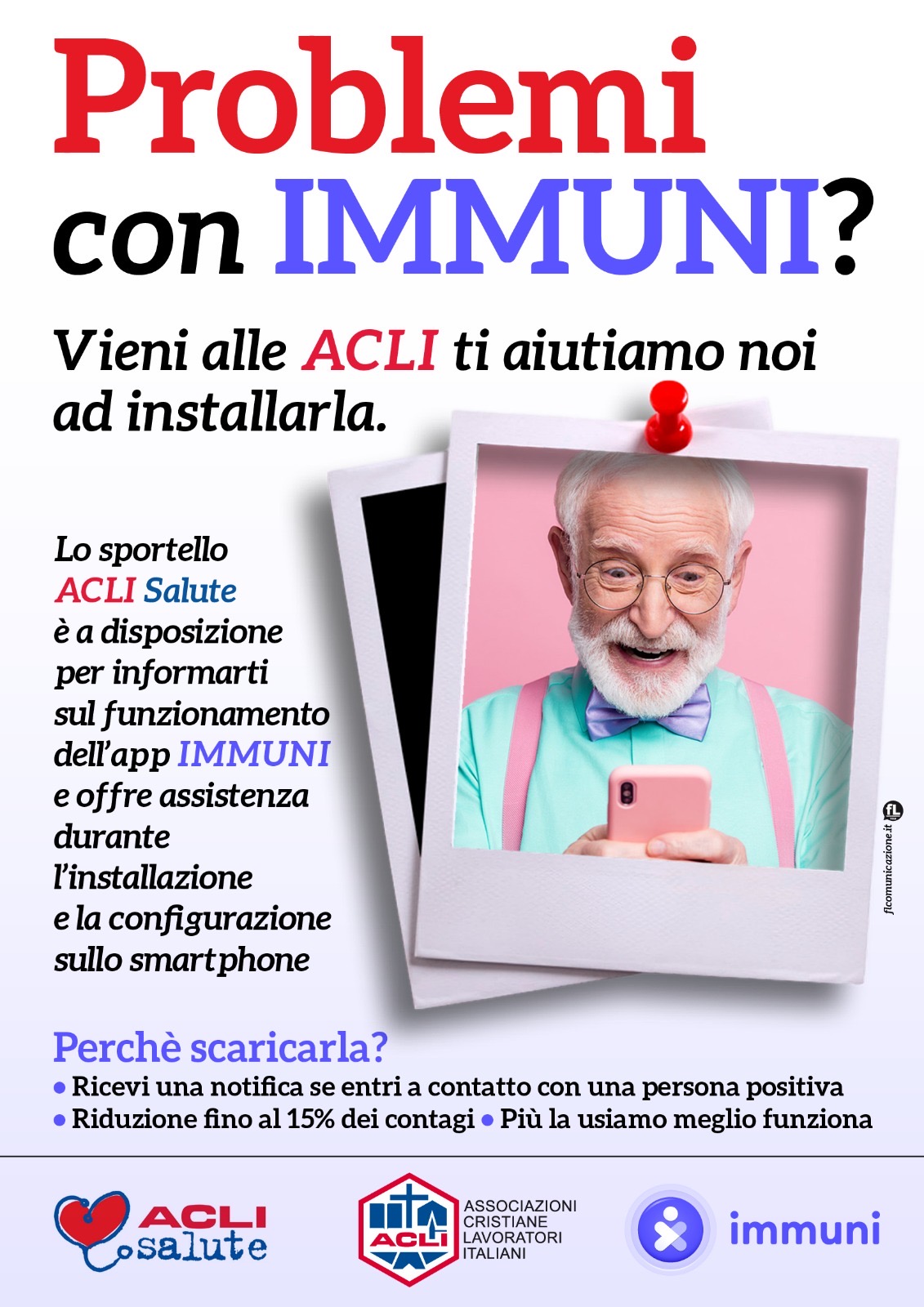 Problemi con IMMUNI?

Vieni alle ACLI ti aiutiamo noi ad installarla.

Lo sportello ACLI Salute è a disposizione per informarti sul funzionamento dell'app IMMUNI e offre assistenza durante l'installazione e la configurazione sullo smartphone

flcomunicazione.it

Perchè scaricarla?
• Ricevi una notifica se entri a contatto con una persona positiva
• Riduzione fino al 15% dei contagi • Più la usiamo meglio funziona

ACLI salute

ACLI
ASSOCIAZIONI
CRISTIANE
LAVORATORI
ITALIANI

immuni